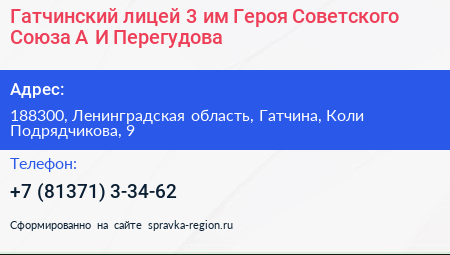 Гатчинский лицей 3 им Героя Советского Союза А И Перегудова

Адрес:

188300, Ленинградская область, Гатчина, Коли Подрядчикова, 9

Телефон:

+7 (81371) 3-34-62

Сформированно на сайте spravka-region.ru